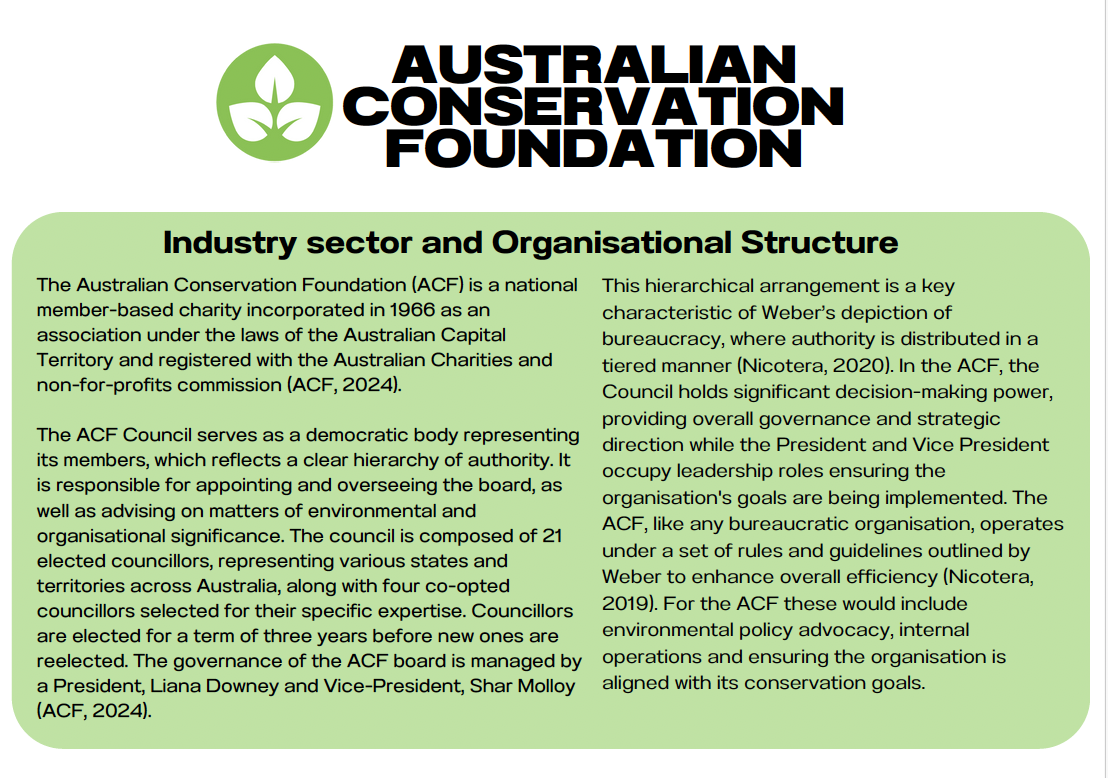 AUSTRALIAN CONSERVATION FOUNDATION

Industry sector and Organisational Structure

The Australian Conservation Foundation (ACF) is a national member-based charity incorporated in 1966 as an association under the laws of the Australian Capital Territory and registered with the Australian Charities and non-for-profits commission (ACF, 2024).

The ACF Council serves as a democratic body representing its members, which reflects a clear hierarchy of authority. It is responsible for appointing and overseeing the board, as well as advising on matters of environmental and organisational significance. The council is composed of 21 elected councillors, representing various states and territories across Australia, along with four co-opted councillors selected for their specific expertise. Councillors are elected for a term of three years before new ones are reelected. The governance of the ACF board is managed by a President, Liana Downey and Vice-President, Shar Molloy (ACF, 2024).

This hierarchical arrangement is a key characteristic of Weber's depiction of bureaucracy, where authority is distributed in a tiered manner (Nicotera, 2020). In the ACF, the Council holds significant decision-making power, providing overall governance and strategic direction while the President and Vice President occupy leadership roles ensuring the organisation's goals are being implemented. The ACF, like any bureaucratic organisation, operates under a set of rules and guidelines outlined by Weber to enhance overall efficiency (Nicotera, 2019). For the ACF these would include environmental policy advocacy, internal operations and ensuring the organisation is aligned with its conservation goals.